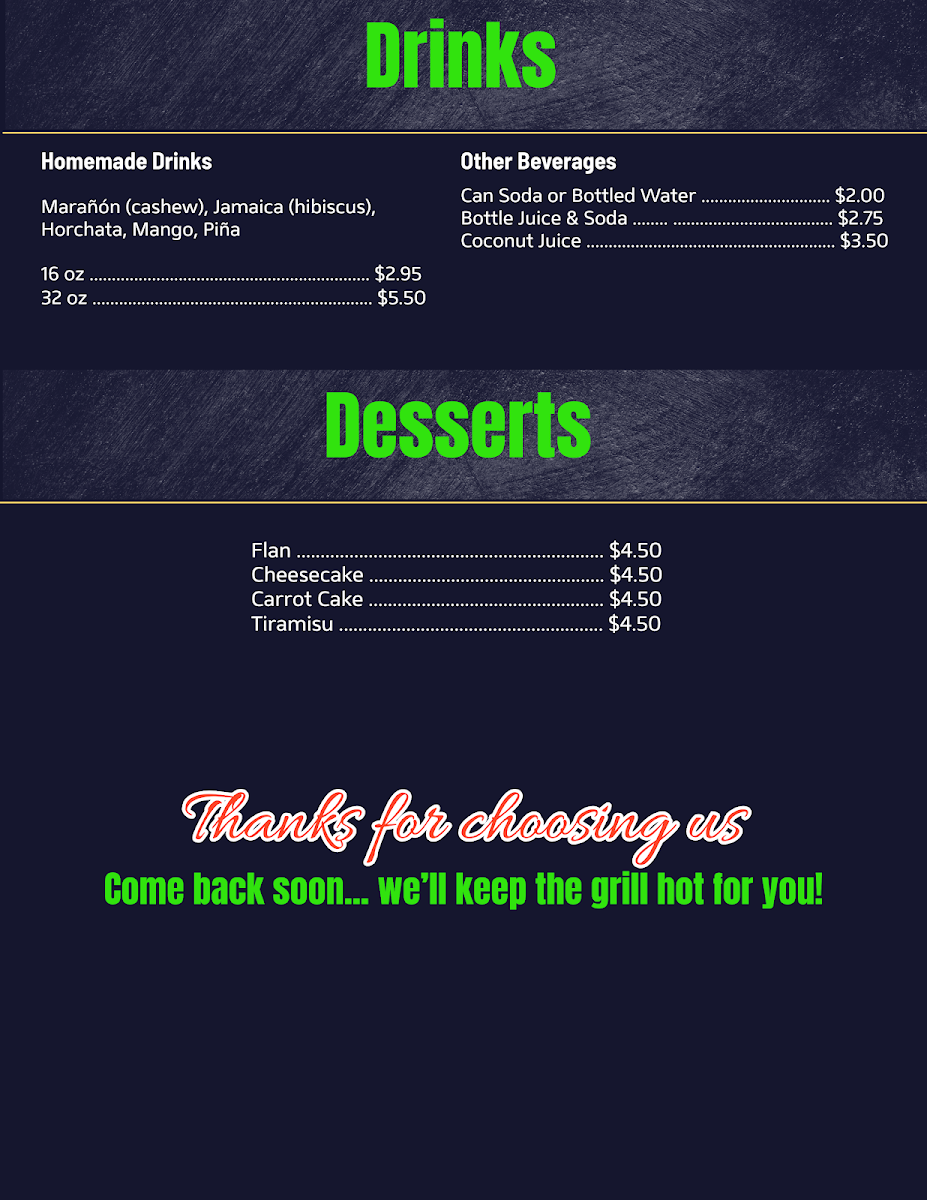 Drinks

Homemade Drinks

Marañón (cashew), Jamaica (hibiscus), Horchata, Mango, Piña

16 oz $2.95
32 oz $5.50

Other Beverages

Can Soda or Bottled Water $2.00
Bottle Juice & Soda $2.75
Coconut Juice $3.50

Desserts

Flan $4.50
Cheesecake $4.50
Carrot Cake $4.50
Tiramisu $4.50

Thanks for choosing us
Come back soon... we'll keep the grill hot for you!